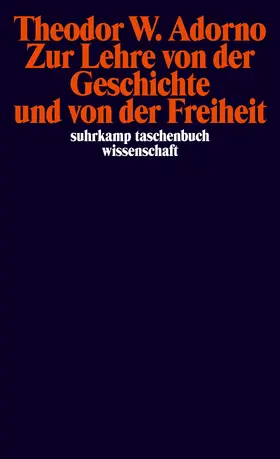 Theodor W. Adorno
Zur Lehre von der Geschichte und von der Freiheit

suhrkamp taschenbuch wissenschaft